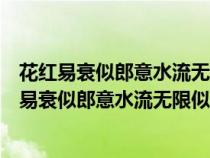 花红易衰似郎意水流无
易衰似郎意水流无限似